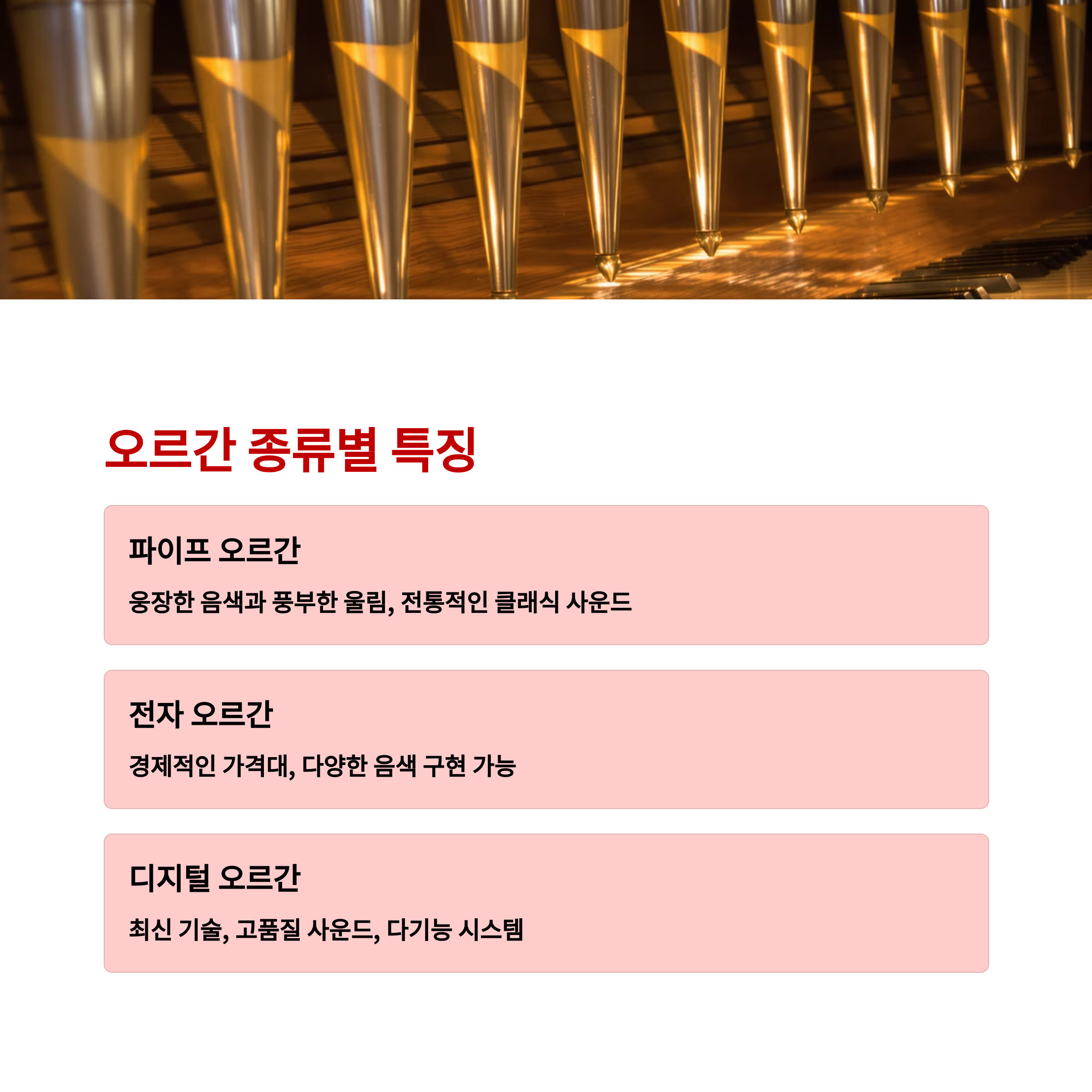 오르간 종류별 특징

파이프 오르간

웅장한 음색과 풍부한 울림, 전통적인 클래식 사운드

전자 오르간

경제적인 가격대, 다양한 음색 구현 가능

디지털 오르간

최신 기술, 고품질 사운드, 다기능 시스템